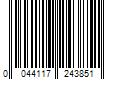 0 044117 243851